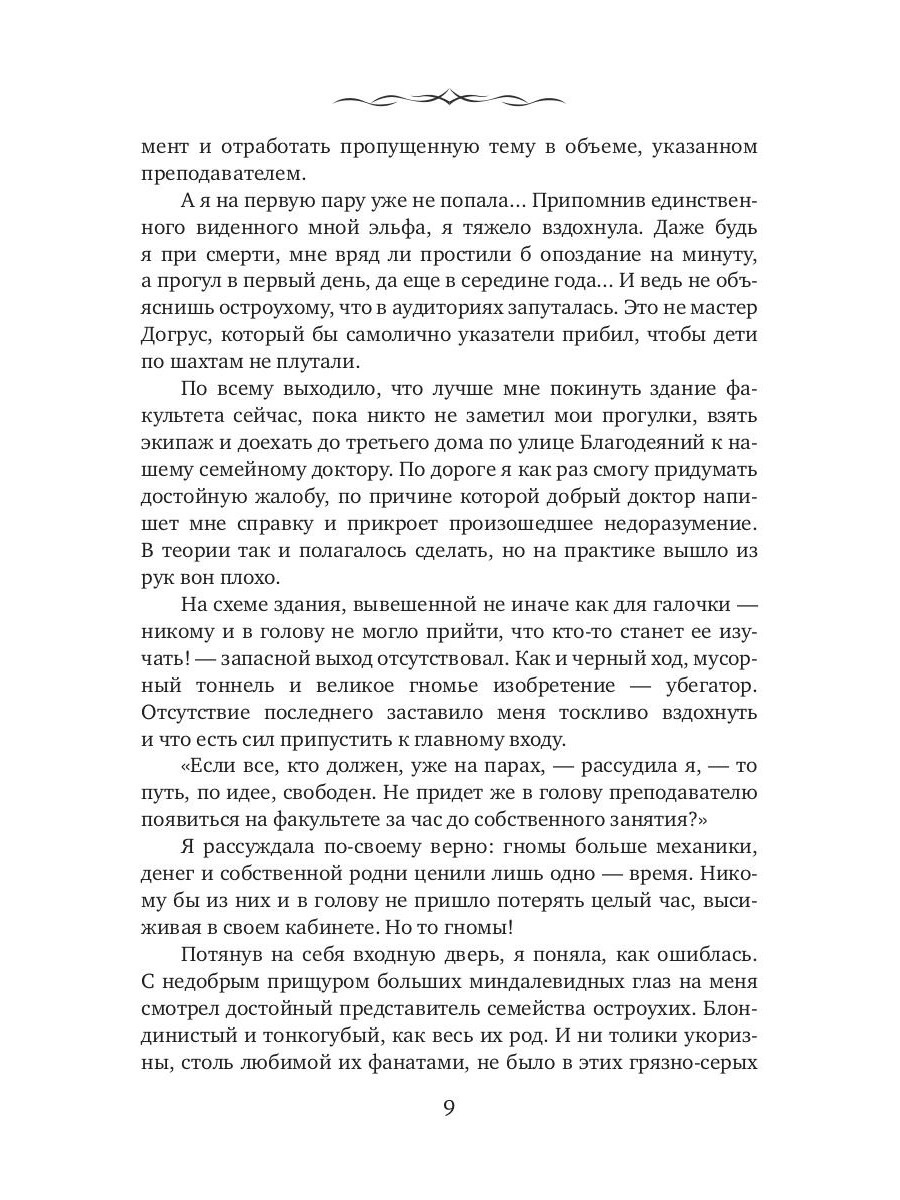 мент и отработать пропущенную тему в объеме, указанном преподавателем.

А я на первую пару уже не попала… Припомнив единственного виденного мной эльфа, я тяжело вздохнула. Даже будь я при смерти, мне вряд ли простили б опоздание на минуту, а прогул в первый день, да еще в середине года… И ведь не объяснишь остроухому, что в аудиториях запуталась. Это не мастер Догрус, который бы самолично указатели прибил, чтобы дети по шахтам не плутали.

По всему выходило, что лучше мне покинуть здание факультета сейчас, пока никто не заметил мои прогулки, взять экипаж и доехать до третьего дома по улице Благодеяний к нашему семейному доктору. По дороге я как раз смогу придумать достойную жалобу, по причине которой добрый доктор напишет мне справку и прикроет произошедшее недоразумение. В теории так и полагалось сделать, но на практике вышло из рук вон плохо.

На схеме здания, вывешенной не иначе как для галочки — никому и в голову не могло прийти, что кто-то станет ее изучать! — запасной выход отсутствовал. Как и черный ход, мусорный тоннель и великое гномье изобретение — убегатор. Отсутствие последнего заставило меня тоскливо вздохнуть и что есть сил припустить к главному входу.

«Если все, кто должен, уже на парах, — рассудила я, — то путь, по идее, свободен. Не придет же в голову преподавателю появиться на факультете за час до собственного занятия?»

Я рассуждала по-своему верно: гномы больше механики, денег и собственной родни ценили лишь одно — время. Никому бы из них и в голову не пришло потерять целый час, высиживая в своем кабинете. Но то гномы!

Потянув на себя входную дверь, я поняла, как ошиблась. С недобрым прищуром больших миндалевидных глаз на меня смотрел достойный представитель семейства остроухих. Блондинистый и тонкогубый, как весь их род. И ни толики укоризны, столь любимой их фанатами, не было в этих грязно-серых

9